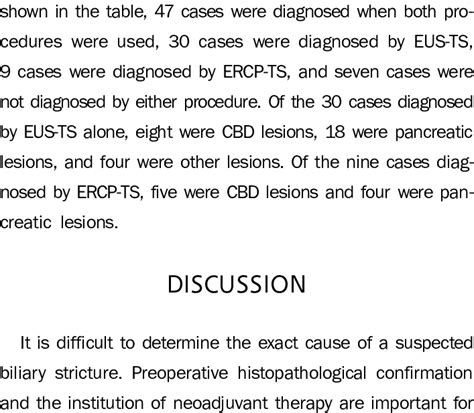 shown in the table, 47 cases were diagnosed when both procedures were used, 30 cases were diagnosed by EUS-TS, 9 cases were diagnosed by ERCP-TS, and seven cases were not diagnosed by either procedure. Of the 30 cases diagnosed by EUS-TS alone, eight were CBD lesions, 18 were pancreatic lesions, and four were other lesions. Of the nine cases diagnosed by ERCP-TS, five were CBD lesions and four were pancreatic lesions.

DISCUSSION

It is difficult to determine the exact cause of a suspected biliary stricture. Preoperative histopathological confirmation and the institution of neoadjuvant therapy are important for